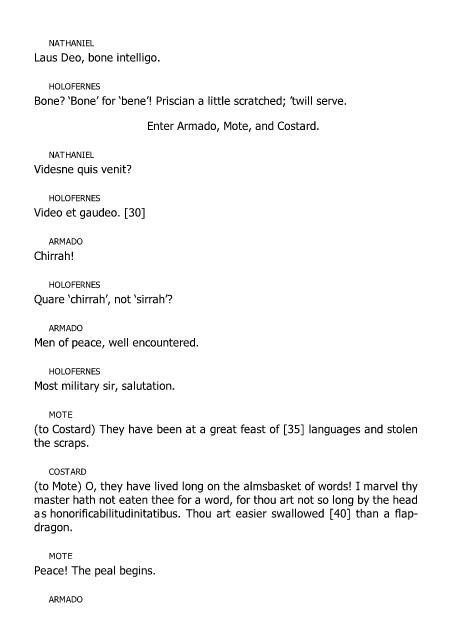 NATHANIEL
Laus Deo, bone intelligo.

HOLOFERNES
Bone? 'Bone' for 'bene'! Priscian a little scratched; 'twill serve.

Enter Armado, Mote, and Costard.

NATHANIEL
Videsne quis venit?

HOLOFERNES
Video et gaudeo. [30]

ARMADO
Chirrah!

HOLOFERNES
Quare 'chirrah', not 'sirrah'?

ARMADO
Men of peace, well encountered.

HOLOFERNES
Most military sir, salutation.

MOTE
(to Costard) They have been at a great feast of [35] languages and stolen the scraps.

COSTARD
(to Mote) O, they have lived long on the almsbasket of words! I marvel thy master hath not eaten thee for a word, for thou art not so long by the head as honorificabilitudinitatibus. Thou art easier swallowed [40] than a flapdragon.

MOTE
Peace! The peal begins.

ARMADO